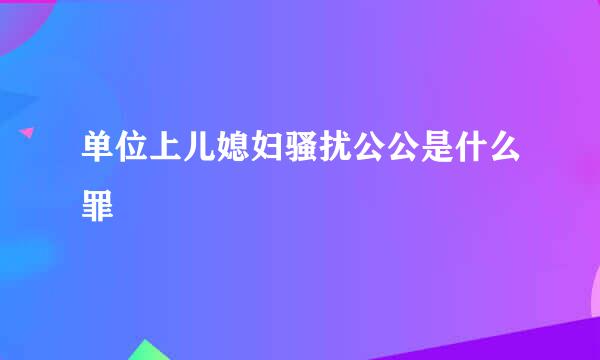 单位上儿媳妇骚扰公公是什么罪